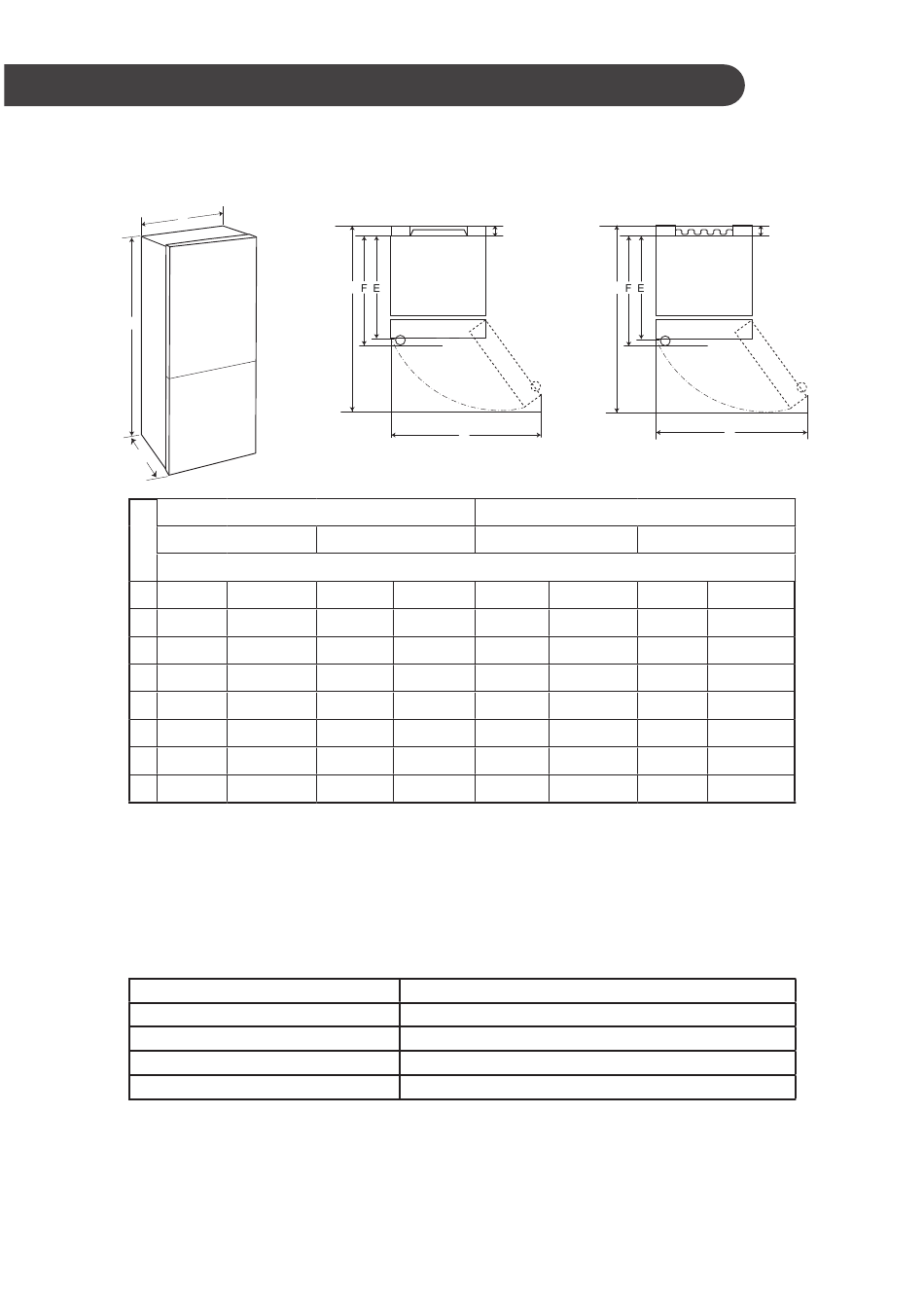 F E

F E